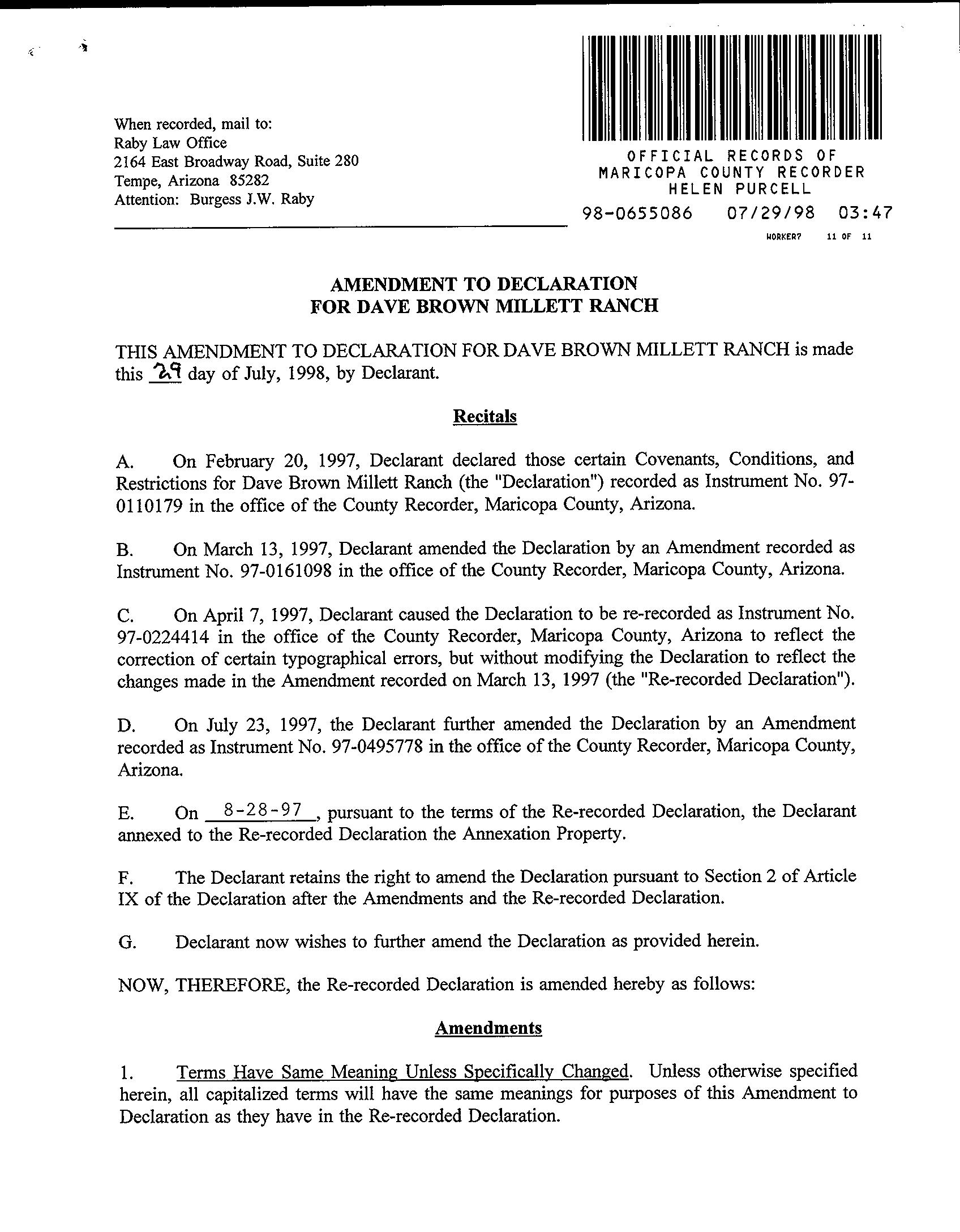 When recorded, mail to:
Raby Law Office
2164 East Broadway Road, Suite 280
Tempe, Arizona 85282
Attention: Burgess J.W. Raby

OFFICIAL RECORDS OF
MARICOPA COUNTY RECORDER
HELEN PURCELL
98-0655086 07/29/98 03:47
WORKER7 11 OF 11

AMENDMENT TO DECLARATION
FOR DAVE BROWN MILLETT RANCH

THIS AMENDMENT TO DECLARATION FOR DAVE BROWN MILLETT RANCH is made this 29 day of July, 1998, by Declarant.

Recitals

A. On February 20, 1997, Declarant declared those certain Covenants, Conditions, and Restrictions for Dave Brown Millett Ranch (the "Declaration") recorded as Instrument No. 97-0110179 in the office of the County Recorder, Maricopa County, Arizona.

B. On March 13, 1997, Declarant amended the Declaration by an Amendment recorded as Instrument No. 97-0161098 in the office of the County Recorder, Maricopa County, Arizona.

C. On April 7, 1997, Declarant caused the Declaration to be re-recorded as Instrument No. 97-0224414 in the office of the County Recorder, Maricopa County, Arizona to reflect the correction of certain typographical errors, but without modifying the Declaration to reflect the changes made in the Amendment recorded on March 13, 1997 (the "Re-recorded Declaration").

D. On July 23, 1997, the Declarant further amended the Declaration by an Amendment recorded as Instrument No. 97-0495778 in the office of the County Recorder, Maricopa County, Arizona.

E. On 8-28-97, pursuant to the terms of the Re-recorded Declaration, the Declarant annexed to the Re-recorded Declaration the Annexation Property.

F. The Declarant retains the right to amend the Declaration pursuant to Section 2 of Article IX of the Declaration after the Amendments and the Re-recorded Declaration.

G. Declarant now wishes to further amend the Declaration as provided herein.

NOW, THEREFORE, the Re-recorded Declaration is amended hereby as follows:

Amendments

1. Terms Have Same Meaning Unless Specifically Changed. Unless otherwise specified herein, all capitalized terms will have the same meanings for purposes of this Amendment to Declaration as they have in the Re-recorded Declaration.